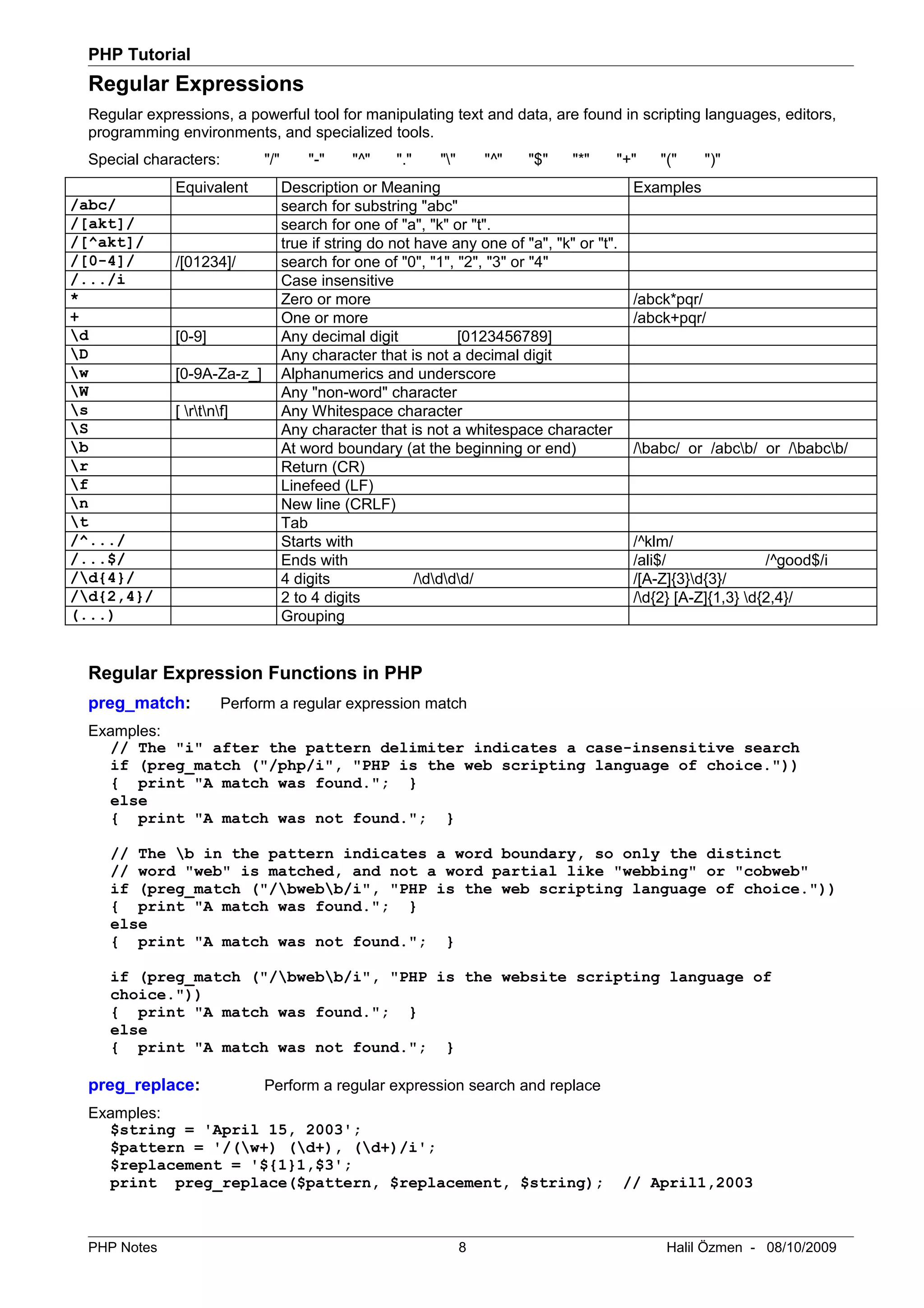 PHP Tutorial

Regular Expressions

Regular expressions, a powerful tool for manipulating text and data, are found in scripting languages, editors, programming environments, and specialized tools.

Special characters: "/" "-" "^" "." "\" "^" "$" "*" "+" "(" ")"

| | Equivalent | Description or Meaning | Examples |
|---|---|---|---|
| /abc/ | | search for substring "abc" | |
| /[akt]/ | | search for one of "a", "k" or "t". | |
| /[^akt]/ | | true if string do not have any one of "a", "k" or "t". | |
| /[0-4]/ | /[01234]/ | search for one of "0", "1", "2", "3" or "4" | |
| /.../i | | Case insensitive | |
| * | | Zero or more | /abck*pqr/ |
| + | | One or more | /abck+pqr/ |
| \d | [0-9] | Any decimal digit [0123456789] | |
| \D | | Any character that is not a decimal digit | |
| \w | [0-9A-Za-z_] | Alphanumerics and underscore | |
| \W | | Any "non-word" character | |
| \s | [ \r\t\n\f] | Any Whitespace character | |
| \S | | Any character that is not a whitespace character | |
| \b | | At word boundary (at the beginning or end) | /\babc/ or /abc\b/ or /\babc\b/ |
| \r | | Return (CR) | |
| \f | | Linefeed (LF) | |
| \n | | New line (CRLF) | |
| \t | | Tab | |
| /^.../ | | Starts with | /^klm/ |
| /...$/ | | Ends with | /ali$/ /^good$/i |
| /\d{4}/ | | 4 digits /\d\d\d\d/ | /[A-Z]{3}\d{3}/ |
| /\d{2,4}/ | | 2 to 4 digits | /\d{2} [A-Z]{1,3} \d{2,4}/ |
| (...) | | Grouping | |

Regular Expression Functions in PHP

preg_match: Perform a regular expression match

Examples:
// The "i" after the pattern delimiter indicates a case-insensitive search
if (preg_match ("/php/i", "PHP is the web scripting language of choice."))
{ print "A match was found."; }
else
{ print "A match was not found."; }

// The \b in the pattern indicates a word boundary, so only the distinct
// word "web" is matched, and not a word partial like "webbing" or "cobweb"
if (preg_match ("/\bweb\b/i", "PHP is the web scripting language of choice."))
{ print "A match was found."; }
else
{ print "A match was not found."; }

if (preg_match ("/\bweb\b/i", "PHP is the website scripting language of choice."))
{ print "A match was found."; }
else
{ print "A match was not found."; }

preg_replace: Perform a regular expression search and replace

Examples:
$string = 'April 15, 2003';
$pattern = '/(\w+) (\d+), (\d+)/i';
$replacement = '${1}1,$3';
print preg_replace($pattern, $replacement, $string); // April1,2003

PHP Notes 8 Halil Özmen - 08/10/2009